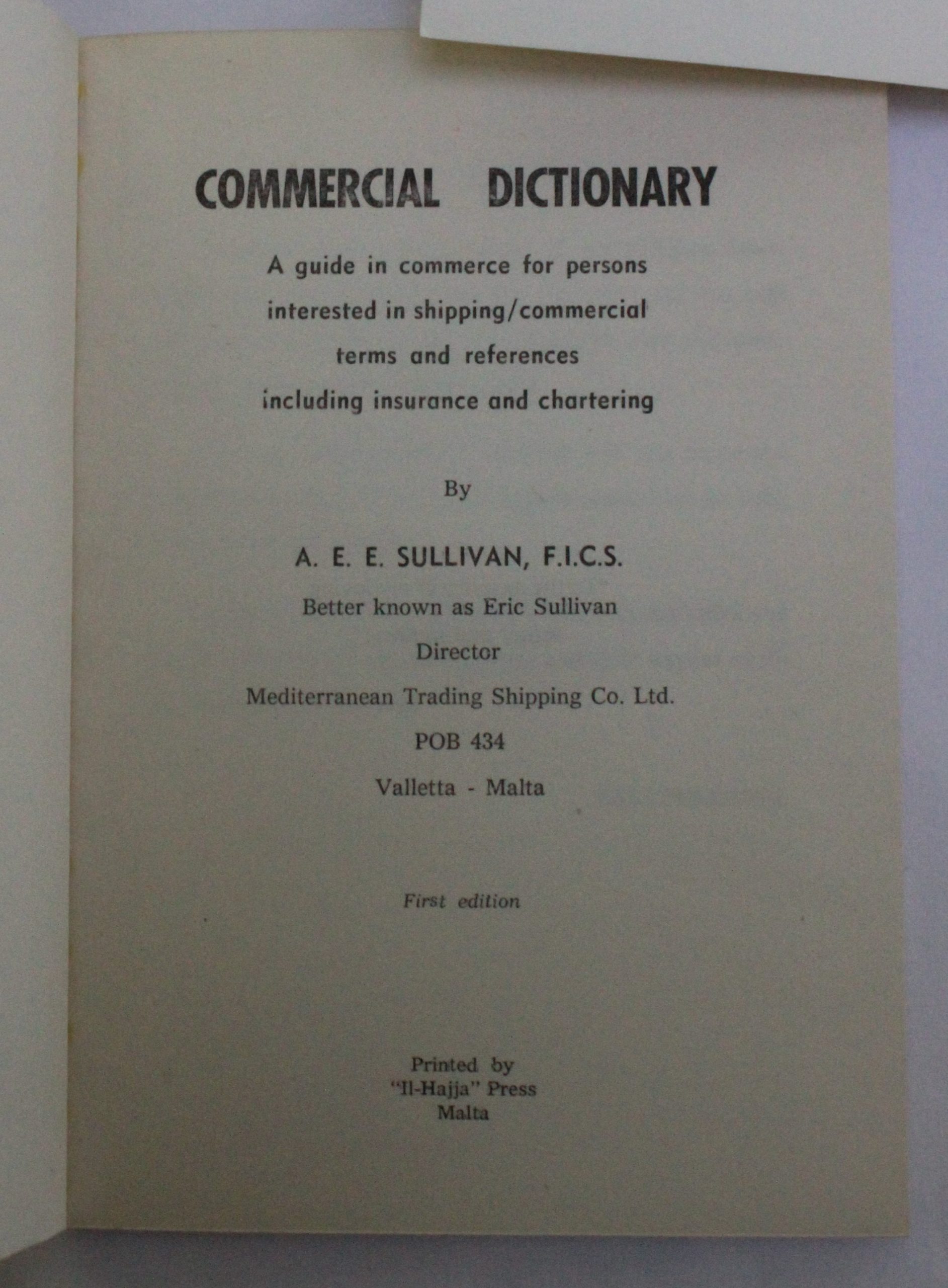 COMMERCIAL DICTIONARY

A guide in commerce for persons
interested in shipping/commercial
terms and references
including insurance and chartering

By

A. E. E. SULLIVAN, F.I.C.S.

Better known as Eric Sullivan

Director

Mediterranean Trading Shipping Co. Ltd.

POB 434

Valletta - Malta

First edition

Printed by
"Il-Hajja" Press
Malta